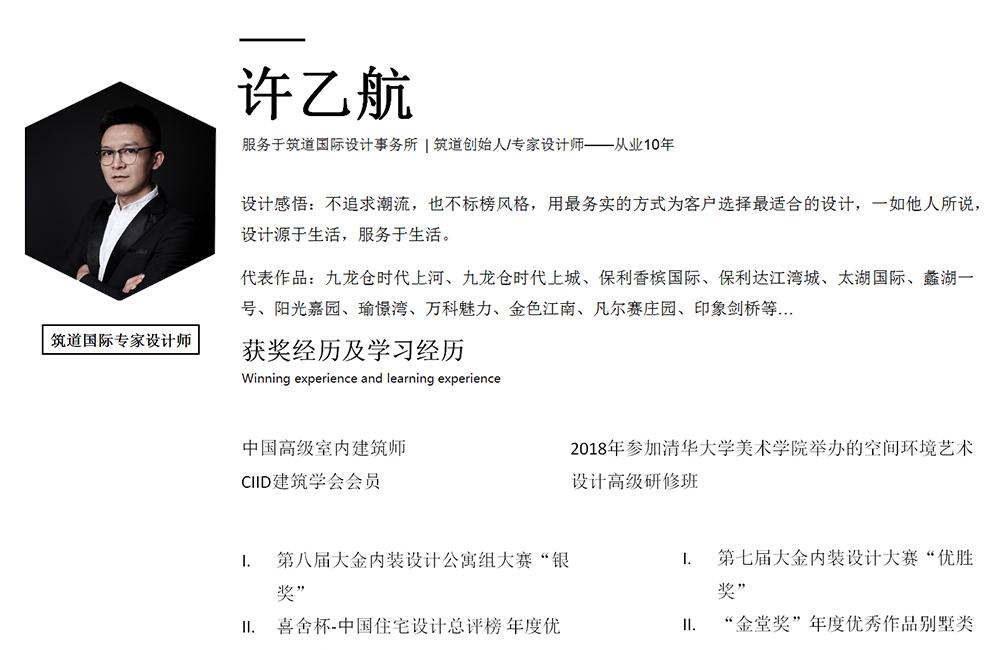 许乙航

服务于筑道国际设计事务所 | 筑道创始人/专家设计师——从业10年

设计感悟：不追求潮流，也不标榜风格，用最务实的方式为客户选择最适合的设计，一如他人所说，设计源于生活，服务于生活。

代表作品：九龙仓时代上河、九龙仓时代上城、保利香槟国际、保利达江湾城、太湖国际、蠡湖一号、阳光嘉园、瑜憬湾、万科魅力、金色江南、凡尔赛庄园、印象剑桥等...

筑道国际专家设计师

获奖经历及学习经历
Winning experience and learning experience

中国高级室内建筑师
CIID建筑学会会员

2018年参加清华大学美术学院举办的空间环境艺术设计高级研修班

I. 第八届大金内装设计公寓组大赛“银奖”
II. 喜舍杯-中国住宅设计总评榜 年度优

I. 第七届大金内装设计大赛“优胜奖”
II. “金堂奖”年度优秀作品别墅类